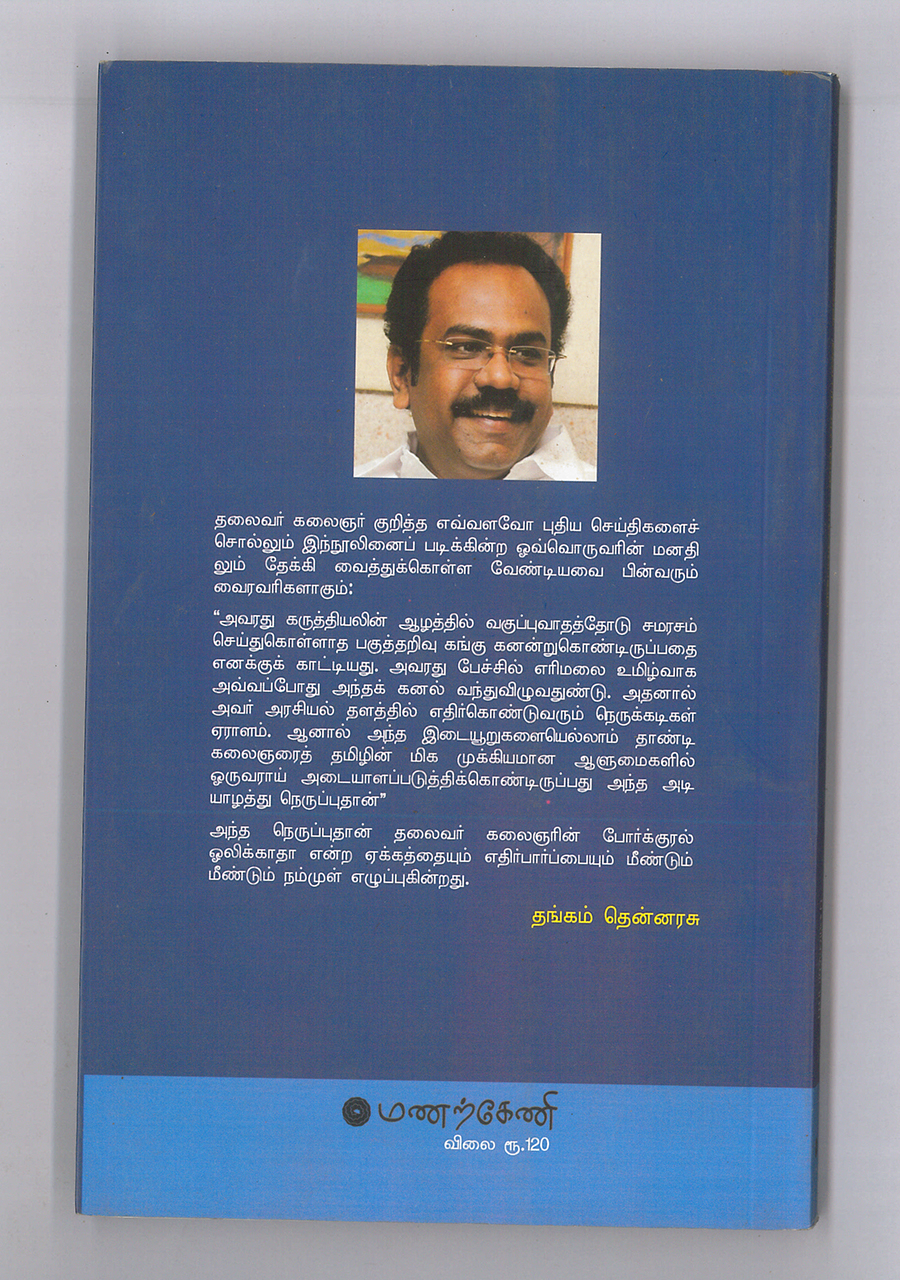 தலைவர் கலைஞர் குறித்த எவ்வளவோ புதிய செய்திகளைச் சொல்லும் இந்நூலினைப் படிக்கின்ற ஒவ்வொருவரின் மனதிலும் தேக்கி வைத்துக்கொள்ள வேண்டியவை பின்வரும் வைரவரிகளாகும்:

"அவரது கருத்தியலின் ஆழத்தில் வகுப்புவாதத்தோடு சமரசம் செய்துகொள்ளாத பகுத்தறிவு கங்கு கனன்றுகொண்டிருப்பதை எனக்குக் காட்டியது. அவரது பேச்சில் எரிமலை உமிழ்வாக அவ்வப்போது அந்தக் கனல் வந்துவிழுவதுண்டு. அதனால் அவர் அரசியல் தளத்தில் எதிர்கொண்டுவரும் நெருக்கடிகள் ஏராளம். ஆனால் அந்த இடையூறுகளையெல்லாம் தாண்டி கலைஞரைத் தமிழின் மிக முக்கியமான ஆளுமைகளில் ஒருவராய் அடையாளப்படுத்திக்கொண்டிருப்பது அந்த அடியாழத்து நெருப்புதான்"

அந்த நெருப்புதான் தலைவர் கலைஞரின் போர்க்குரல் ஒலிக்காதா என்ற ஏக்கத்தையும் எதிர்பார்ப்பையும் மீண்டும் மீண்டும் நம்முள் எழுப்புகின்றது.

தங்கம் தென்னரசு

மணற்கேணி

விலை ரூ.120